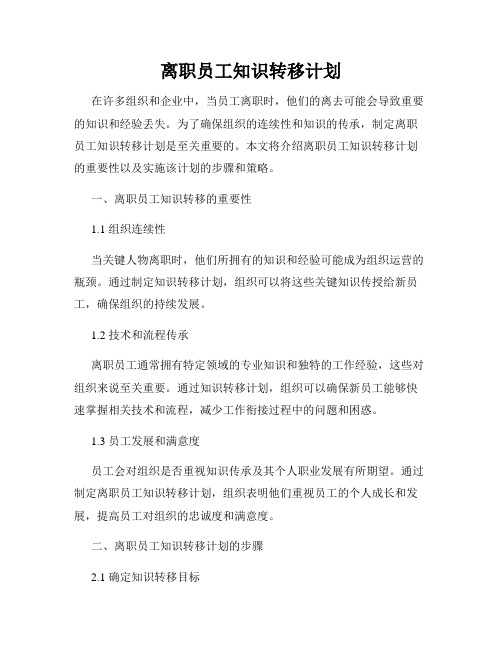 离职员工知识转移计划

在许多组织和企业中，当员工离职时，他们的离去可能会导致重要的知识和经验丢失。为了确保组织的连续性和知识的传承，制定离职员工知识转移计划是至关重要的。本文将介绍离职员工知识转移计划的重要性以及实施该计划的步骤和策略。

一、离职员工知识转移的重要性

1.1 组织连续性

当关键人物离职时，他们所拥有的知识和经验可能成为组织运营的瓶颈。通过制定知识转移计划，组织可以将这些关键知识传授给新员工，确保组织的持续发展。

1.2 技术和流程传承

离职员工通常拥有特定领域的专业知识和独特的工作经验，这些对组织来说至关重要。通过知识转移计划，组织可以确保新员工能够快速掌握相关技术和流程，减少工作衔接过程中的问题和困惑。

1.3 员工发展和满意度

员工会对组织是否重视知识传承及其个人职业发展有所期望。通过制定离职员工知识转移计划，组织表明他们重视员工的个人成长和发展，提高员工对组织的忠诚度和满意度。

二、离职员工知识转移计划的步骤

2.1 确定知识转移目标